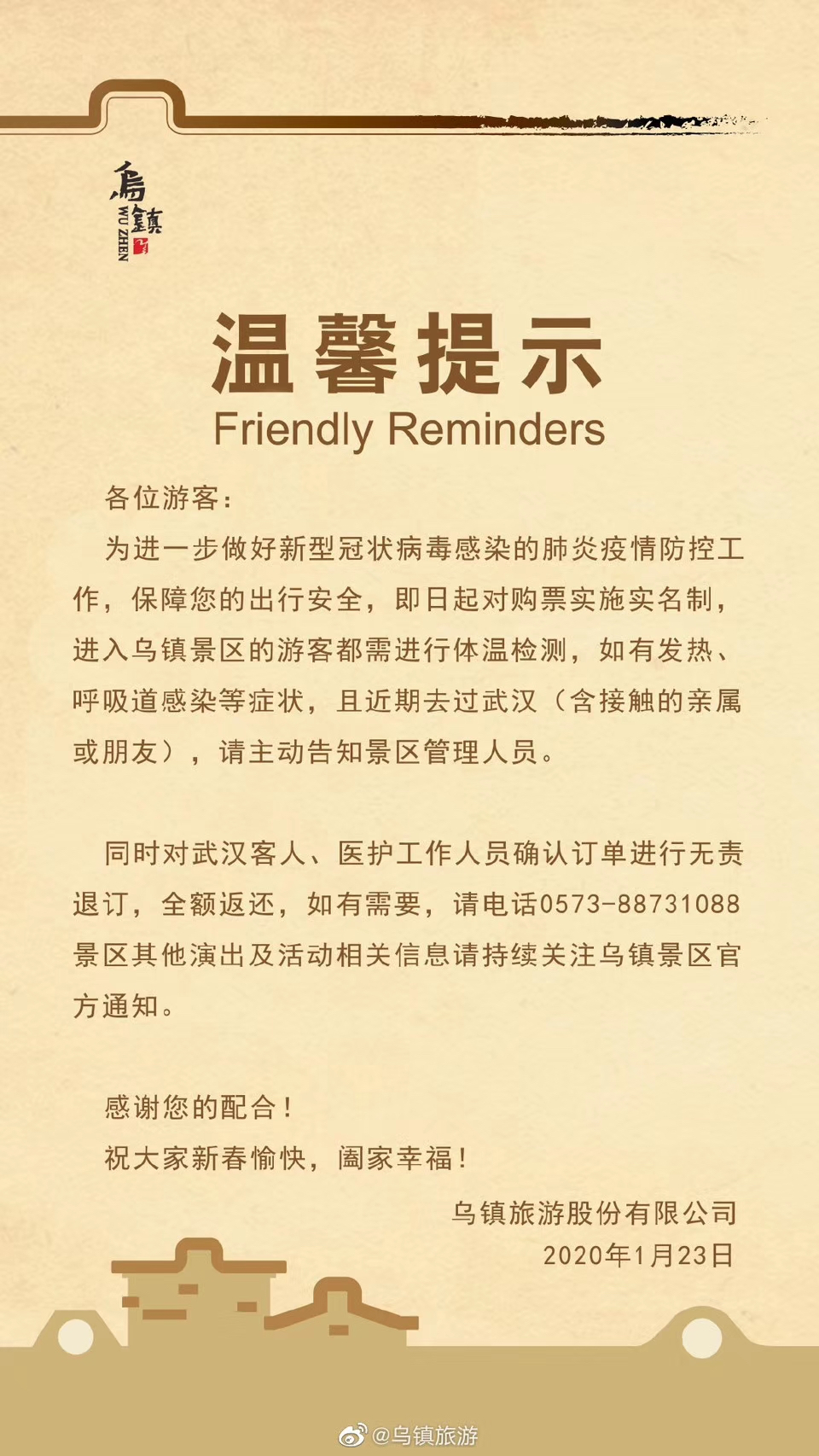 烏鎮
WU ZHEN

温馨提示
Friendly Reminders

各位游客：

为进一步做好新型冠状病毒感染的肺炎疫情防控工作，保障您的出行安全，即日起对购票实施实名制，进入乌镇景区的游客都需进行体温检测，如有发热、呼吸道感染等症状，且近期去过武汉（含接触的亲属或朋友），请主动告知景区管理人员。

同时对武汉客人、医护工作人员确认订单进行无责退订，全额返还，如有需要，请电话0573-88731088
景区其他演出及活动相关信息请持续关注乌镇景区官方通知。

感谢您的配合！
祝大家新春愉快，阖家幸福！

乌镇旅游股份有限公司
2020年1月23日

@乌镇旅游